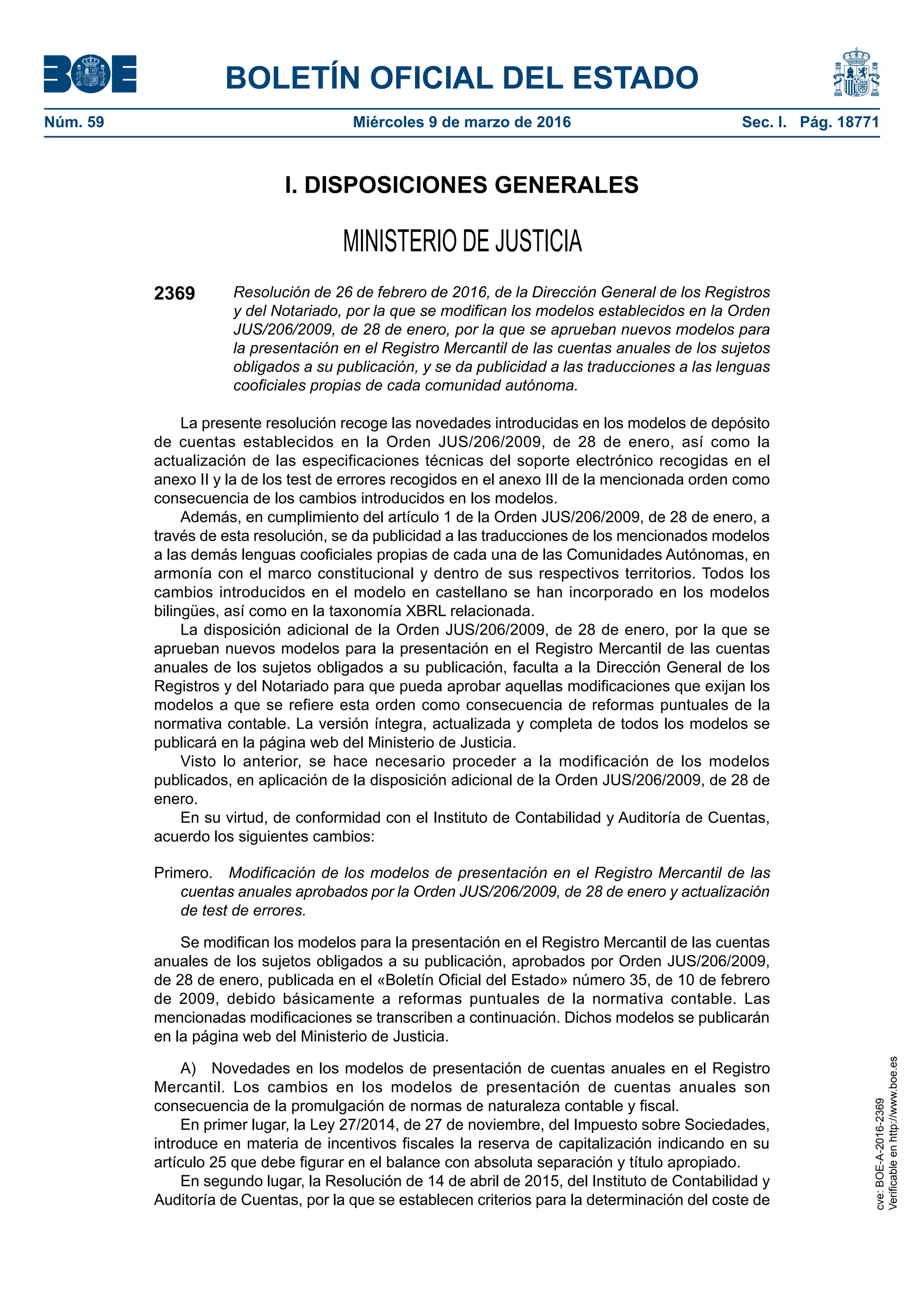 BOE

BOLETÍN OFICIAL DEL ESTADO

Núm. 59 Miércoles 9 de marzo de 2016 Sec. I. Pág. 18771

I. DISPOSICIONES GENERALES

MINISTERIO DE JUSTICIA

2369 Resolución de 26 de febrero de 2016, de la Dirección General de los Registros y del Notariado, por la que se modifican los modelos establecidos en la Orden JUS/206/2009, de 28 de enero, por la que se aprueban nuevos modelos para la presentación en el Registro Mercantil de las cuentas anuales de los sujetos obligados a su publicación, y se da publicidad a las traducciones a las lenguas cooficiales propias de cada comunidad autónoma.

La presente resolución recoge las novedades introducidas en los modelos de depósito de cuentas establecidos en la Orden JUS/206/2009, de 28 de enero, así como la actualización de las especificaciones técnicas del soporte electrónico recogidas en el anexo II y la de los test de errores recogidos en el anexo III de la mencionada orden como consecuencia de los cambios introducidos en los modelos.

Además, en cumplimiento del artículo 1 de la Orden JUS/206/2009, de 28 de enero, a través de esta resolución, se da publicidad a las traducciones de los mencionados modelos a las demás lenguas cooficiales propias de cada una de las Comunidades Autónomas, en armonía con el marco constitucional y dentro de sus respectivos territorios. Todos los cambios introducidos en el modelo en castellano se han incorporado en los modelos bilingües, así como en la taxonomía XBRL relacionada.

La disposición adicional de la Orden JUS/206/2009, de 28 de enero, por la que se aprueban nuevos modelos para la presentación en el Registro Mercantil de las cuentas anuales de los sujetos obligados a su publicación, faculta a la Dirección General de los Registros y del Notariado para que pueda aprobar aquellas modificaciones que exijan los modelos a que se refiere esta orden como consecuencia de reformas puntuales de la normativa contable. La versión íntegra, actualizada y completa de todos los modelos se publicará en la página web del Ministerio de Justicia.

Visto lo anterior, se hace necesario proceder a la modificación de los modelos publicados, en aplicación de la disposición adicional de la Orden JUS/206/2009, de 28 de enero.

En su virtud, de conformidad con el Instituto de Contabilidad y Auditoría de Cuentas, acuerdo los siguientes cambios:

Primero. Modificación de los modelos de presentación en el Registro Mercantil de las cuentas anuales aprobados por la Orden JUS/206/2009, de 28 de enero y actualización de test de errores.

Se modifican los modelos para la presentación en el Registro Mercantil de las cuentas anuales de los sujetos obligados a su publicación, aprobados por Orden JUS/206/2009, de 28 de enero, publicada en el «Boletín Oficial del Estado» número 35, de 10 de febrero de 2009, debido básicamente a reformas puntuales de la normativa contable. Las mencionadas modificaciones se transcriben a continuación. Dichos modelos se publicarán en la página web del Ministerio de Justicia.

A) Novedades en los modelos de presentación de cuentas anuales en el Registro Mercantil. Los cambios en los modelos de presentación de cuentas anuales son consecuencia de la promulgación de normas de naturaleza contable y fiscal.

En primer lugar, la Ley 27/2014, de 27 de noviembre, del Impuesto sobre Sociedades, introduce en materia de incentivos fiscales la reserva de capitalización indicando en su artículo 25 que debe figurar en el balance con absoluta separación y título apropiado.

En segundo lugar, la Resolución de 14 de abril de 2015, del Instituto de Contabilidad y Auditoría de Cuentas, por la que se establecen criterios para la determinación del coste de

cve: BOE-A-2016-2369
Verificable en http://www.boe.es